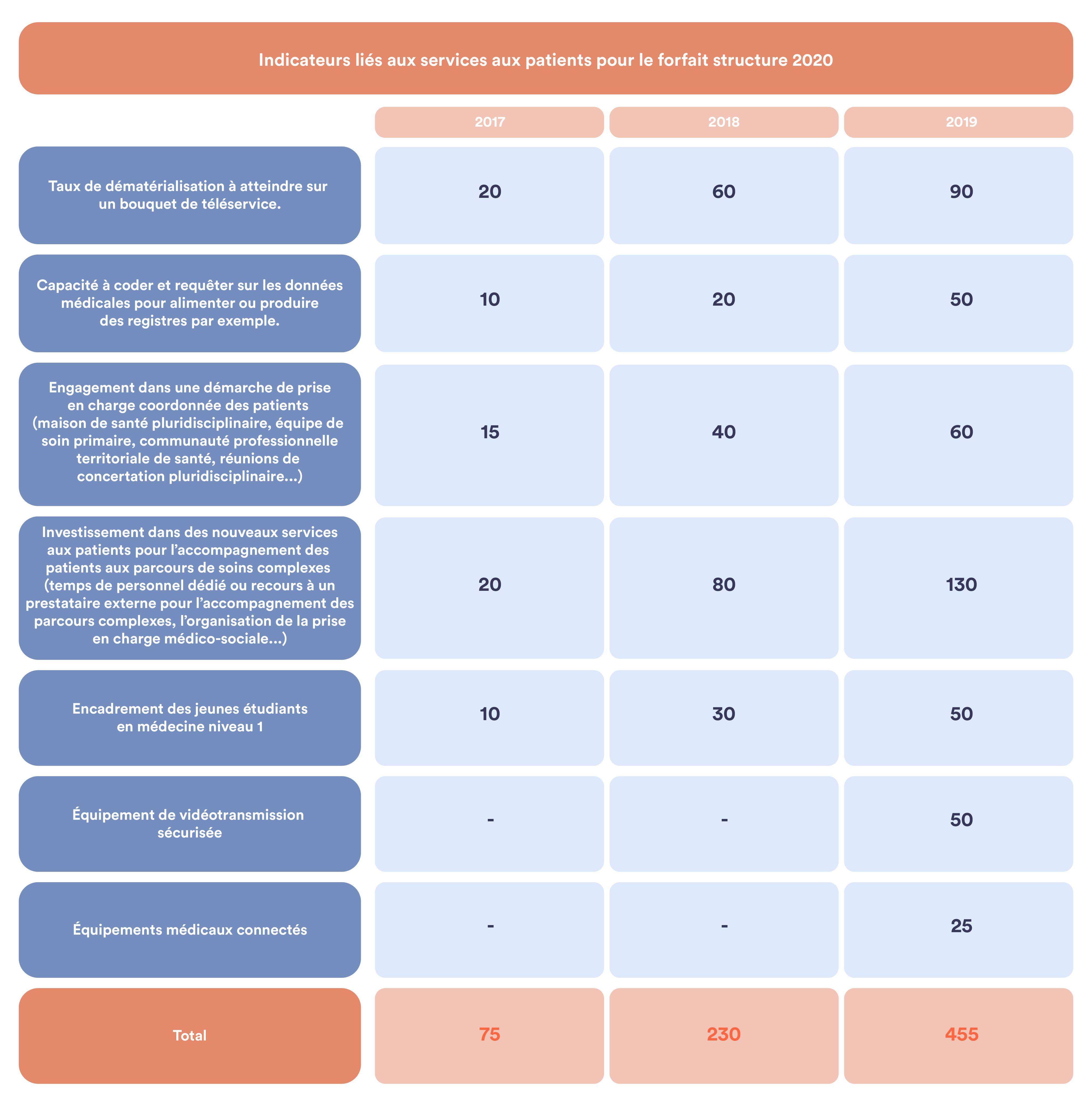 Indicateurs liés aux services aux patients pour le forfait structure 2020

| | 2017 | 2018 | 2019 |
|---|---|---|---|
| Taux de dématérialisation à atteindre sur un bouquet de téléservice. | 20 | 60 | 90 |
| Capacité à coder et requêter sur les données médicales pour alimenter ou produire des registres par exemple. | 10 | 20 | 50 |
| Engagement dans une démarche de prise en charge coordonnée des patients (maison de santé pluridisciplinaire, équipe de soin primaire, communauté professionnelle territoriale de santé, réunions de concertation pluridisciplinaire...) | 15 | 40 | 60 |
| Investissement dans des nouveaux services aux patients pour l'accompagnement des patients aux parcours de soins complexes (temps de personnel dédié ou recours à un prestataire externe pour l'accompagnement des parcours complexes, l'organisation de la prise en charge médico-sociale...) | 20 | 80 | 130 |
| Encadrement des jeunes étudiants en médecine niveau 1 | 10 | 30 | 50 |
| Équipement de vidéotransmission sécurisée | - | - | 50 |
| Équipements médicaux connectés | - | - | 25 |
| Total | 75 | 230 | 455 |